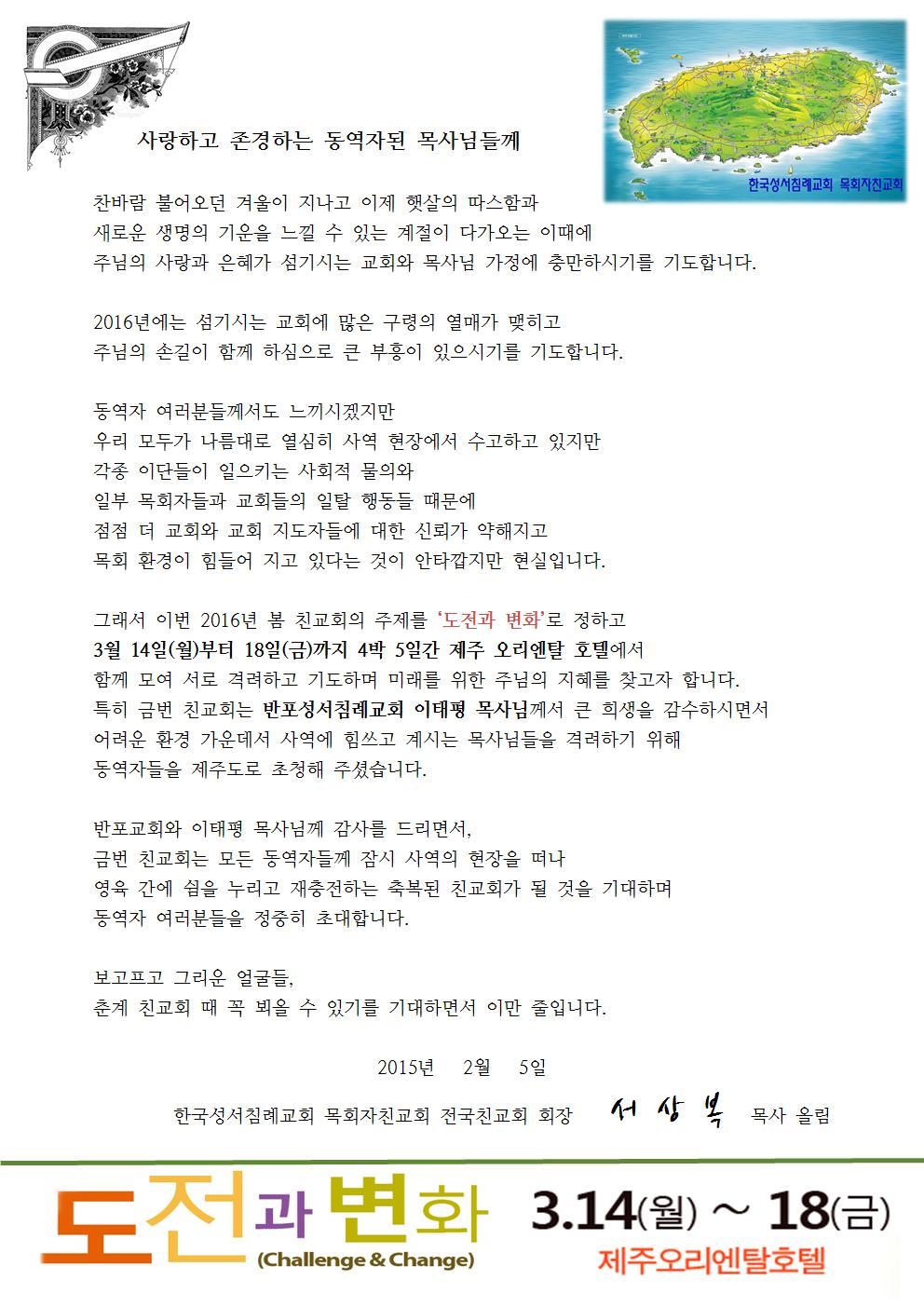 사랑하고 존경하는 동역자된 목사님들께

한국성서침례교회 목회자친교회

찬바람 불어오던 겨울이 지나고 이제 햇살의 따스함과 새로운 생명의 기운을 느낄 수 있는 계절이 다가오는 이때에 주님의 사랑과 은혜가 섬기시는 교회와 목사님 가정에 충만하시기를 기도합니다.

2016년에는 섬기시는 교회에 많은 구령의 열매가 맺히고 주님의 손길이 함께 하심으로 큰 부흥이 있으시기를 기도합니다.

동역자 여러분들께서도 느끼시겠지만 우리 모두가 나름대로 열심히 사역 현장에서 수고하고 있지만 각종 이단들이 일으키는 사회적 물의와 일부 목회자들과 교회들의 일탈 행동들 때문에 점점 더 교회와 교회 지도자들에 대한 신뢰가 약해지고 목회 환경이 힘들어 지고 있다는 것이 안타깝지만 현실입니다.

그래서 이번 2016년 봄 친교회의 주제를 '도전과 변화'로 정하고 3월 14일(월)부터 18일(금)까지 4박 5일간 제주 오리엔탈 호텔에서 함께 모여 서로 격려하고 기도하며 미래를 위한 주님의 지혜를 찾고자 합니다. 특히 금번 친교회는 반포성서침례교회 이태평 목사님께서 큰 희생을 감수하시면서 어려운 환경 가운데서 사역에 힘쓰고 계시는 목사님들을 격려하기 위해 동역자들을 제주도로 초청해 주셨습니다.

반포교회와 이태평 목사님께 감사를 드리면서, 금번 친교회는 모든 동역자들께 잠시 사역의 현장을 떠나 영육 간에 쉼을 누리고 재충전하는 축복된 친교회가 될 것을 기대하며 동역자 여러분들을 정중히 초대합니다.

보고프고 그리운 얼굴들, 춘계 친교회 때 꼭 뵈올 수 있기를 기대하면서 이만 줄입니다.

2015년 2월 5일

한국성서침례교회 목회자친교회 전국친교회 회장 서 상 복 목사 올림

도전과 변화 (Challenge & Change)

3.14(월) ~ 18(금)

제주오리엔탈호텔